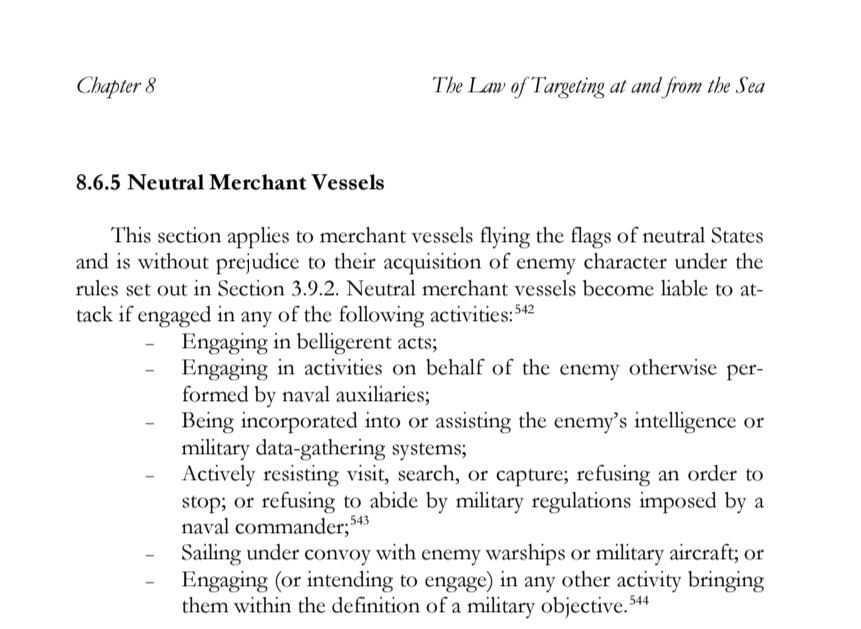 Chapter 8

The Law of Targeting at and from the Sea

8.6.5 Neutral Merchant Vessels

This section applies to merchant vessels flying the flags of neutral States and is without prejudice to their acquisition of enemy character under the rules set out in Section 3.9.2. Neutral merchant vessels become liable to attack if engaged in any of the following activities:$^{542}$

- Engaging in belligerent acts;
- Engaging in activities on behalf of the enemy otherwise performed by naval auxiliaries;
- Being incorporated into or assisting the enemy's intelligence or military data-gathering systems;
- Actively resisting visit, search, or capture; refusing an order to stop; or refusing to abide by military regulations imposed by a naval commander;$^{543}$
- Sailing under convoy with enemy warships or military aircraft; or
- Engaging (or intending to engage) in any other activity bringing them within the definition of a military objective.$^{544}$